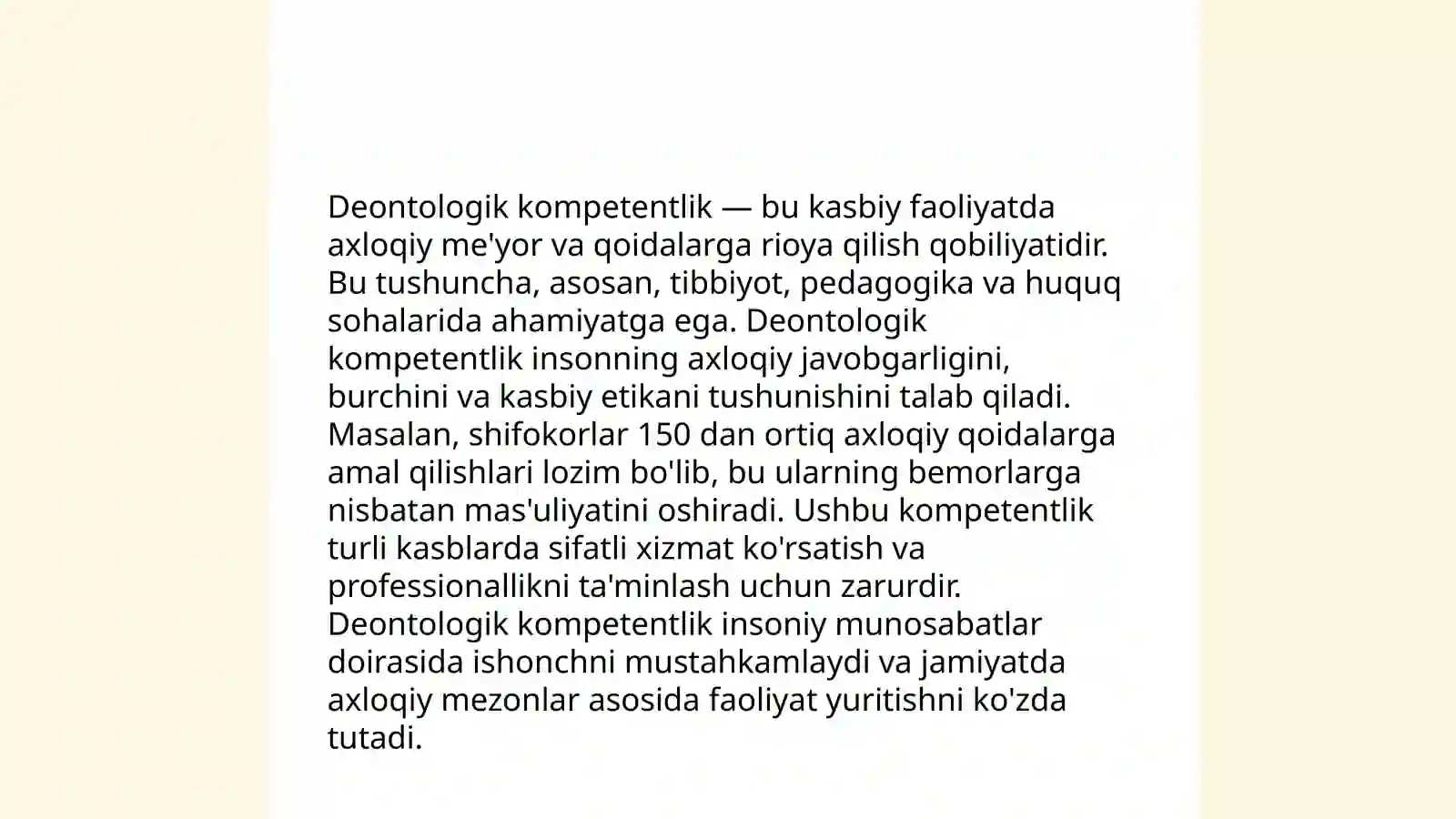 Deontologik kompetentlik — bu kasbiy faoliyatda axloqiy me'yor va qoidalarga rioya qilish qobiliyatidir. Bu tushuncha, asosan, tibbiyot, pedagogika va huquq sohalarida ahamiyatga ega. Deontologik kompetentlik insonning axloqiy javobgarligini, burchini va kasbiy etikani tushunishini talab qiladi. Masalan, shifokorlar 150 dan ortiq axloqiy qoidalarga amal qilishlari lozim bo'lib, bu ularning bemorlarga nisbatan mas'uliyatini oshiradi. Ushbu kompetentlik turli kasblarda sifatli xizmat ko'rsatish va professionallikni ta'minlash uchun zarurdir. Deontologik kompetentlik insoniy munosabatlar doirasida ishonchni mustahkamlaydi va jamiyatda axloqiy mezonlar asosida faoliyat yuritishni ko'zda tutadi.